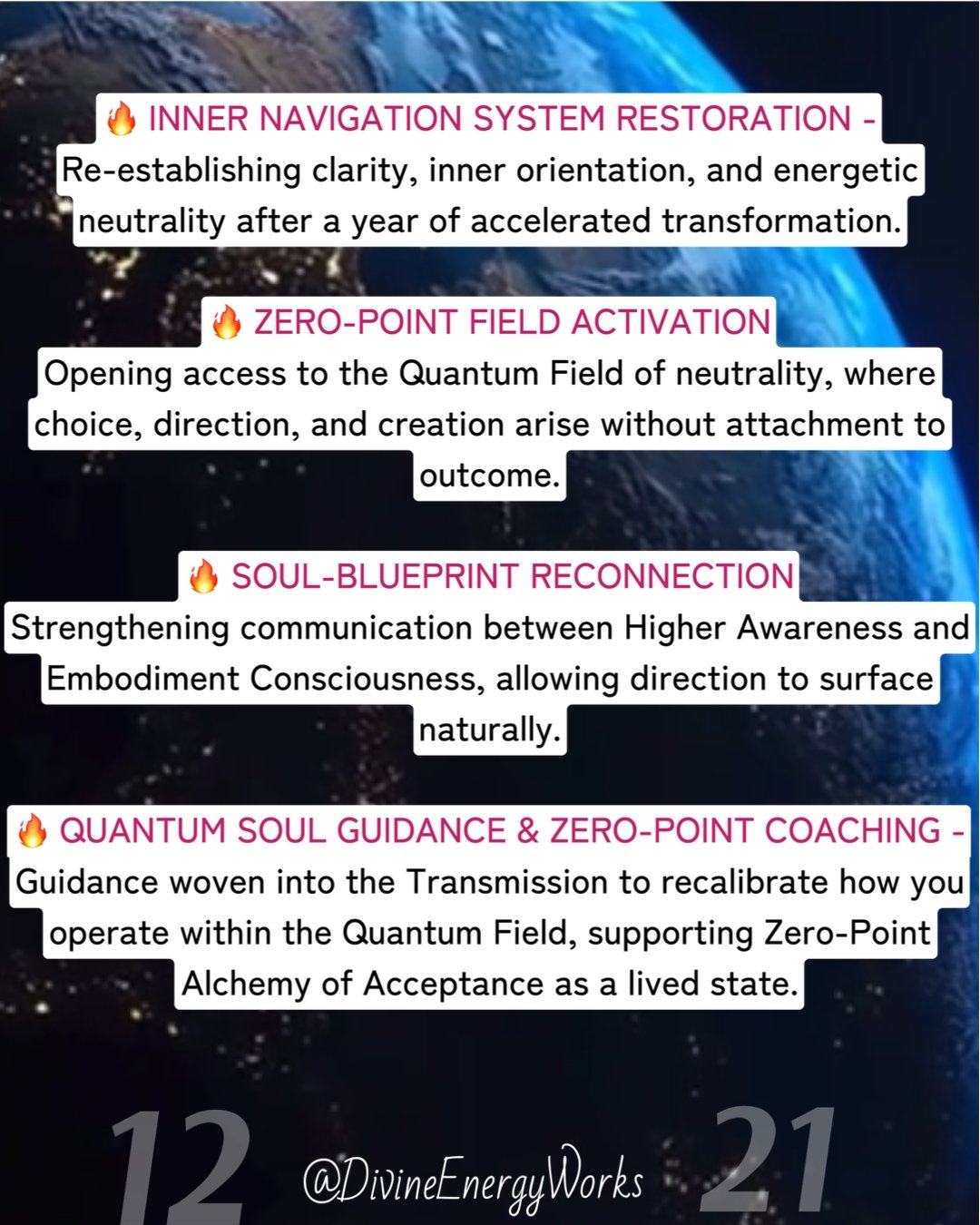 🔥 INNER NAVIGATION SYSTEM RESTORATION - Re-establishing clarity, inner orientation, and energetic neutrality after a year of accelerated transformation.

🔥 ZERO-POINT FIELD ACTIVATION
Opening access to the Quantum Field of neutrality, where choice, direction, and creation arise without attachment to outcome.

🔥 SOUL-BLUEPRINT RECONNECTION
Strengthening communication between Higher Awareness and Embodiment Consciousness, allowing direction to surface naturally.

🔥 QUANTUM SOUL GUIDANCE & ZERO-POINT COACHING - Guidance woven into the Transmission to recalibrate how you operate within the Quantum Field, supporting Zero-Point Alchemy of Acceptance as a lived state.

12 @DivineEnergyWorks 21